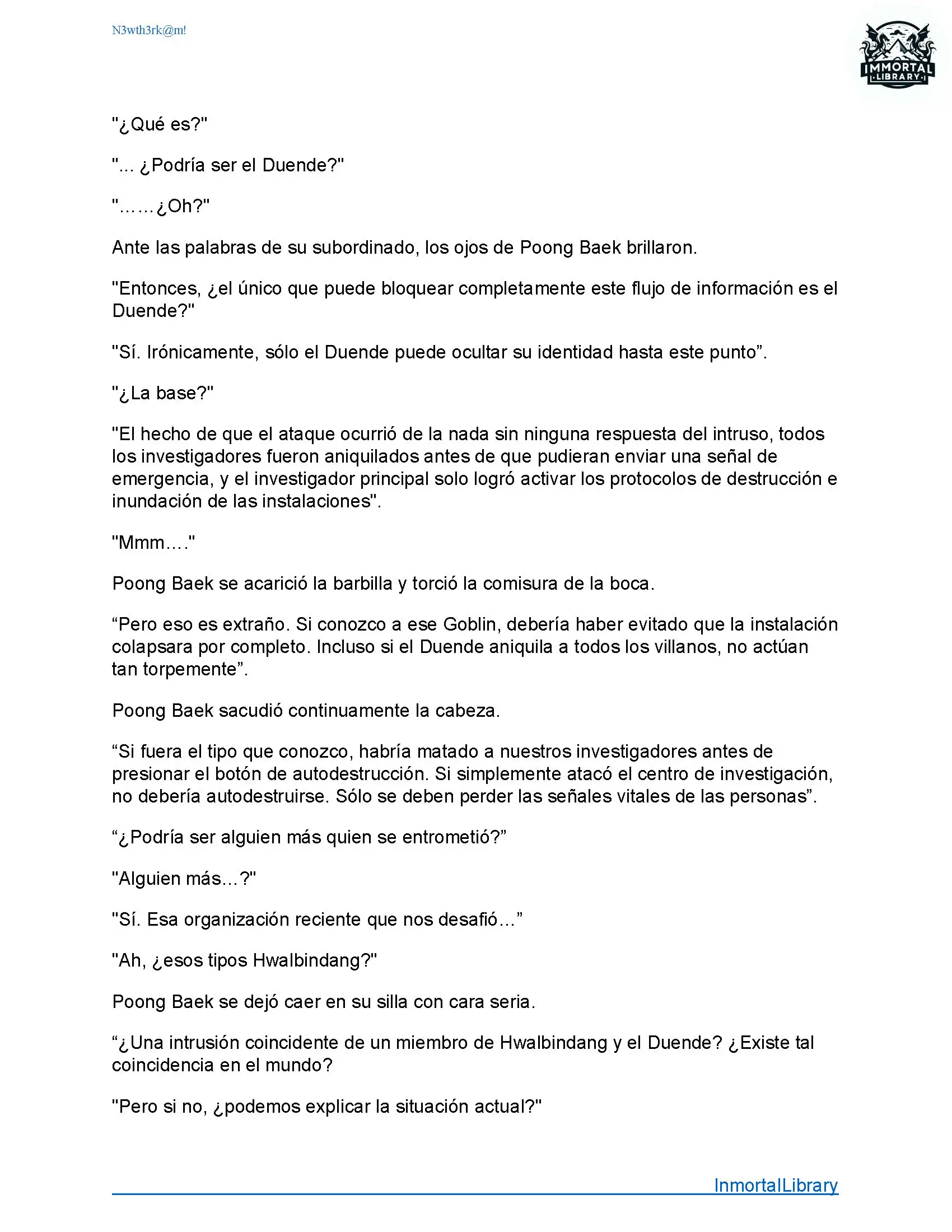 N3wth3rk@m!

IMMORTAL
LIBRARY

"¿Qué es?"

"... ¿Podría ser el Duende?"

"……¿Oh?"

Ante las palabras de su subordinado, los ojos de Poong Baek brillaron.

"Entonces, ¿el único que puede bloquear completamente este flujo de información es el Duende?"

"Sí. Irónicamente, sólo el Duende puede ocultar su identidad hasta este punto”.

"¿La base?"

"El hecho de que el ataque ocurrió de la nada sin ninguna respuesta del intruso, todos los investigadores fueron aniquilados antes de que pudieran enviar una señal de emergencia, y el investigador principal solo logró activar los protocolos de destrucción e inundación de las instalaciones".

"Mmm…."

Poong Baek se acarició la barbilla y torció la comisura de la boca.

“Pero eso es extraño. Si conozco a ese Goblin, debería haber evitado que la instalación colapsara por completo. Incluso si el Duende aniquila a todos los villanos, no actúan tan torpemente”.

Poong Baek sacudió continuamente la cabeza.

“Si fuera el tipo que conozco, habría matado a nuestros investigadores antes de presionar el botón de autodestrucción. Si simplemente atacó el centro de investigación, no debería autodestruirse. Sólo se deben perder las señales vitales de las personas”.

“¿Podría ser alguien más quien se entrometió?”

"Alguien más…?"

"Sí. Esa organización reciente que nos desafió…”

"Ah, ¿esos tipos Hwalbindang?"

Poong Baek se dejó caer en su silla con cara seria.

“¿Una intrusión coincidente de un miembro de Hwalbindang y el Duende? ¿Existe tal coincidencia en el mundo?

"Pero si no, ¿podemos explicar la situación actual?"

InmortalLibrary